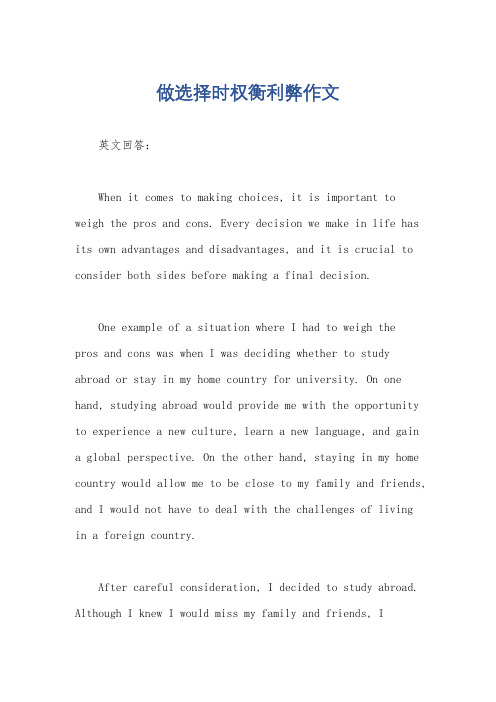 做选择时权衡利弊作文

英文回答：

When it comes to making choices, it is important to weigh the pros and cons. Every decision we make in life has its own advantages and disadvantages, and it is crucial to consider both sides before making a final decision.

One example of a situation where I had to weigh the pros and cons was when I was deciding whether to study abroad or stay in my home country for university. On one hand, studying abroad would provide me with the opportunity to experience a new culture, learn a new language, and gain a global perspective. On the other hand, staying in my home country would allow me to be close to my family and friends, and I would not have to deal with the challenges of living in a foreign country.

After careful consideration, I decided to study abroad. Although I knew I would miss my family and friends, I